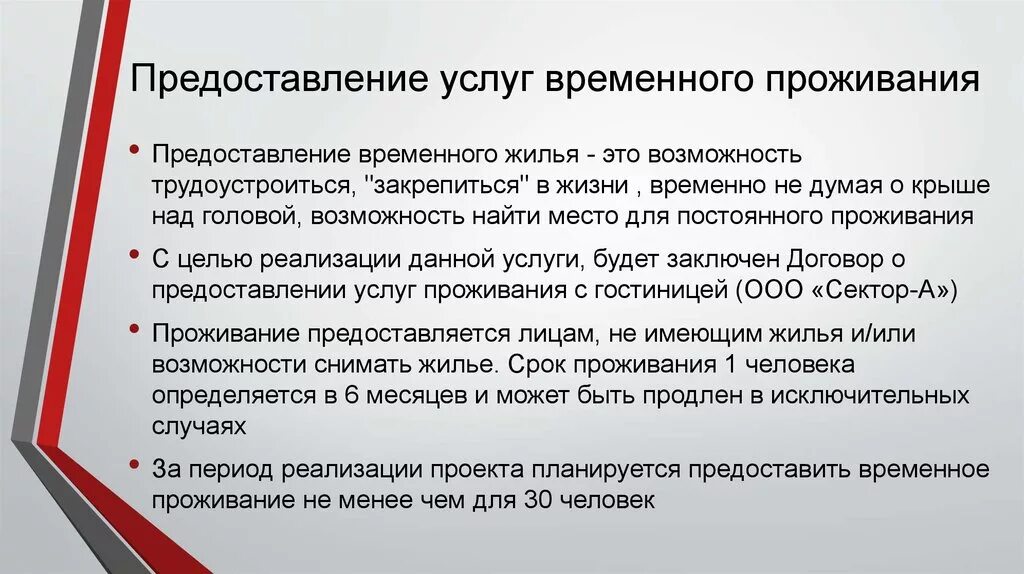 Предоставление услуг временного проживания

• Предоставление временного жилья - это возможность трудоустроиться, "закрепиться" в жизни , временно не думая о крыше над головой, возможность найти место для постоянного проживания

• С целью реализации данной услуги, будет заключен Договор о предоставлении услуг проживания с гостиницей (ООО «Сектор-А»)

• Проживание предоставляется лицам, не имеющим жилья и/или возможности снимать жилье. Срок проживания 1 человека определяется в 6 месяцев и может быть продлен в исключительных случаях

• За период реализации проекта планируется предоставить временное проживание не менее чем для 30 человек